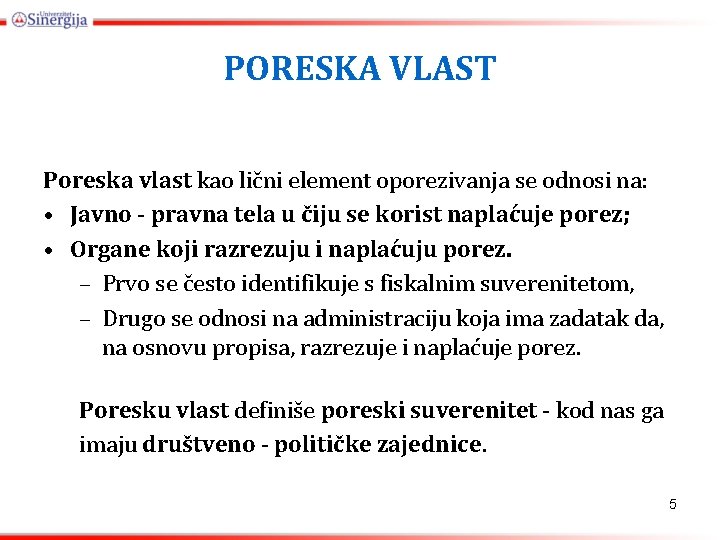 Univerzitet Sinergija

PORESKA VLAST

Poreska vlast kao lični element oporezivanja se odnosi na:
• Javno - pravna tela u čiju se korist naplaćuje porez;
• Organe koji razrezuju i naplaćuju porez.
– Prvo se često identifikuje s fiskalnim suverenitetom,
– Drugo se odnosi na administraciju koja ima zadatak da, na osnovu propisa, razrezuje i naplaćuje porez.

Poresku vlast definiše poreski suverenitet - kod nas ga imaju društveno - političke zajednice.

5